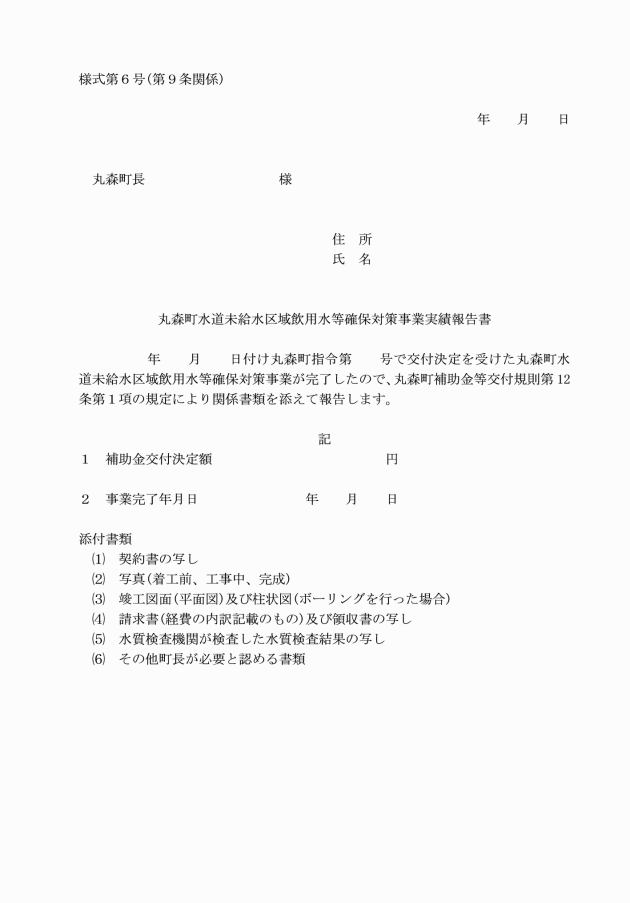 様式第６号（第９条関係）

年　　月　　日

丸森町長　　　　　　　　　　様

住　所
氏　名

丸森町水道未給水区域飲用水等確保対策事業実績報告書

年　　月　　日付け丸森町指令第　　号で交付決定を受けた丸森町水道未給水区域飲用水等確保対策事業が完了したので、丸森町補助金等交付規則第12条第１項の規定により関係書類を添えて報告します。

記

１　補助金交付決定額　　　　　　　　　　　円

２　事業完了年月日　　　　　　　年　　月　　日

添付書類
⑴　契約書の写し
⑵　写真（着工前、工事中、完成）
⑶　竣工図面（平面図）及び柱状図（ボーリングを行った場合）
⑷　請求書（経費の内訳記載のもの）及び領収書の写し
⑸　水質検査機関が検査した水質検査結果の写し
⑹　その他町長が必要と認める書類